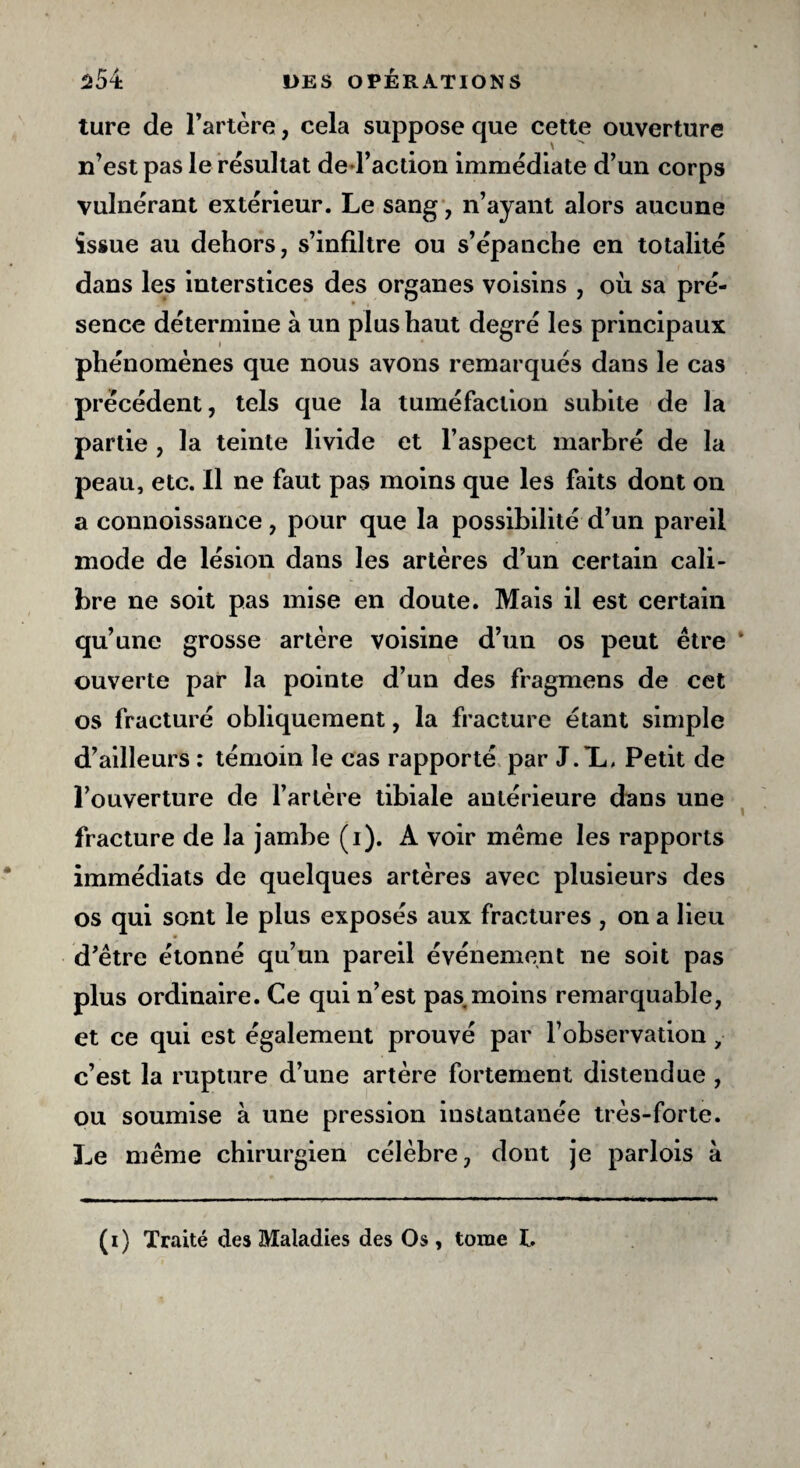 254 DES OPÉRATIONS

ture de l'artère, cela suppose que cette ouverture n'est pas le résultat de l'action immédiate d'un corps vulnérant extérieur. Le sang, n'ayant alors aucune issue au dehors, s'infiltre ou s'épanche en totalité dans les interstices des organes voisins, où sa présence détermine à un plus haut degré les principaux phénomènes que nous avons remarqués dans le cas précédent, tels que la tuméfaction subite de la partie, la teinte livide et l'aspect marbré de la peau, etc. Il ne faut pas moins que les faits dont on a connoissance, pour que la possibilité d'un pareil mode de lésion dans les artères d'un certain calibre ne soit pas mise en doute. Mais il est certain qu'une grosse artère voisine d'un os peut être ouverte par la pointe d'un des fragmens de cet os fracturé obliquement, la fracture étant simple d'ailleurs : témoin le cas rapporté par J. L. Petit de l'ouverture de l'artère tibiale antérieure dans une fracture de la jambe (1). A voir même les rapports immédiats de quelques artères avec plusieurs des os qui sont le plus exposés aux fractures, on a lieu d'être étonné qu'un pareil événement ne soit pas plus ordinaire. Ce qui n'est pas moins remarquable, et ce qui est également prouvé par l'observation, c'est la rupture d'une artère fortement distendue, ou soumise à une pression instantanée très-forte. Le même chirurgien célèbre, dont je parlois à

(1) Traité des Maladies des Os, tome I.